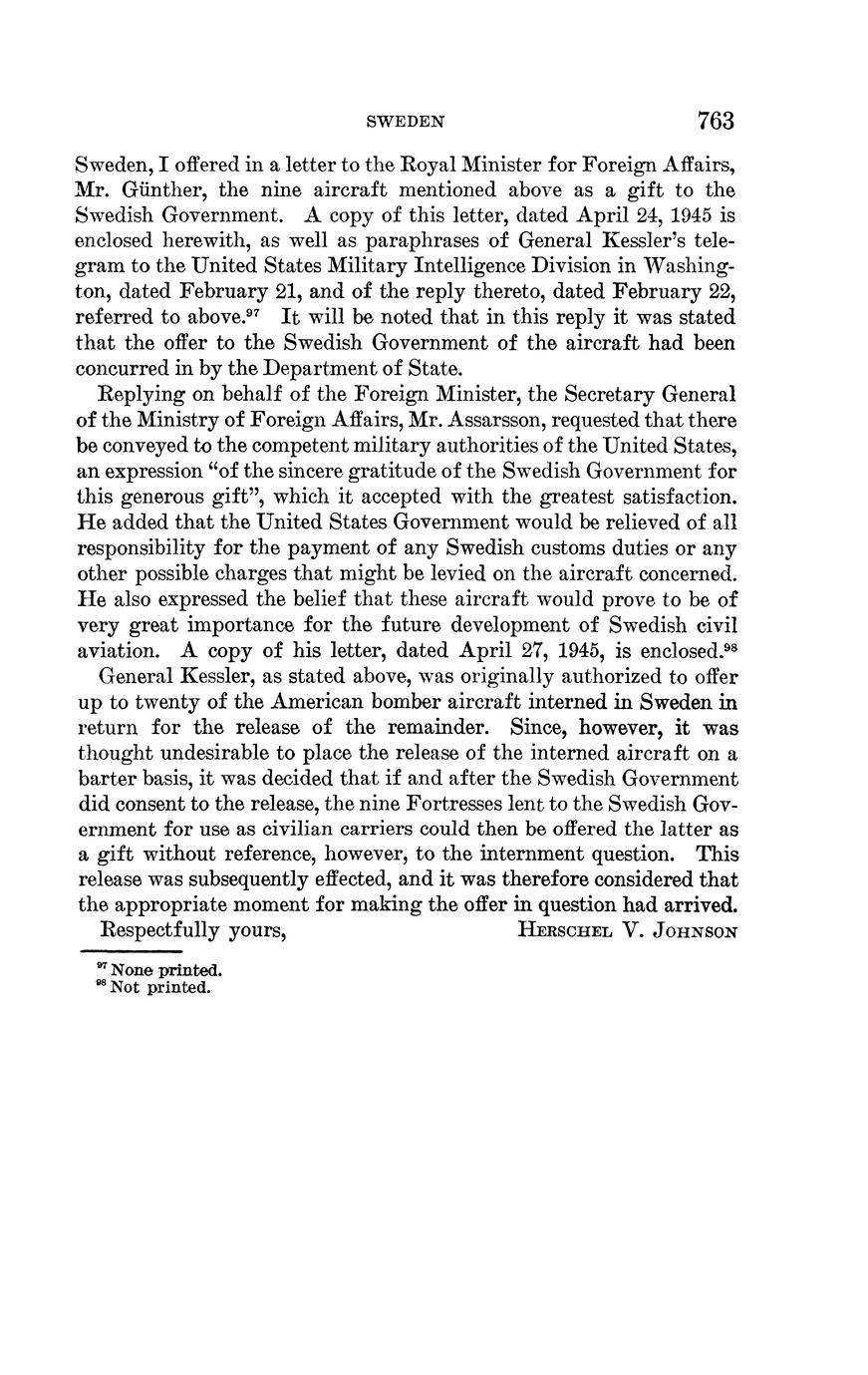 SWEDEN 763

Sweden, I offered in a letter to the Royal Minister for Foreign Affairs, Mr. Günther, the nine aircraft mentioned above as a gift to the Swedish Government. A copy of this letter, dated April 24, 1945 is enclosed herewith, as well as paraphrases of General Kessler's telegram to the United States Military Intelligence Division in Washington, dated February 21, and of the reply thereto, dated February 22, referred to above.$^{97}$ It will be noted that in this reply it was stated that the offer to the Swedish Government of the aircraft had been concurred in by the Department of State.

Replying on behalf of the Foreign Minister, the Secretary General of the Ministry of Foreign Affairs, Mr. Assarsson, requested that there be conveyed to the competent military authorities of the United States, an expression "of the sincere gratitude of the Swedish Government for this generous gift", which it accepted with the greatest satisfaction. He added that the United States Government would be relieved of all responsibility for the payment of any Swedish customs duties or any other possible charges that might be levied on the aircraft concerned. He also expressed the belief that these aircraft would prove to be of very great importance for the future development of Swedish civil aviation. A copy of his letter, dated April 27, 1945, is enclosed.$^{98}$

General Kessler, as stated above, was originally authorized to offer up to twenty of the American bomber aircraft interned in Sweden in return for the release of the remainder. Since, however, it was thought undesirable to place the release of the interned aircraft on a barter basis, it was decided that if and after the Swedish Government did consent to the release, the nine Fortresses lent to the Swedish Government for use as civilian carriers could then be offered the latter as a gift without reference, however, to the internment question. This release was subsequently effected, and it was therefore considered that the appropriate moment for making the offer in question had arrived.

Respectfully yours, HERSCHEL V. JOHNSON

$^{97}$ None printed.
$^{98}$ Not printed.